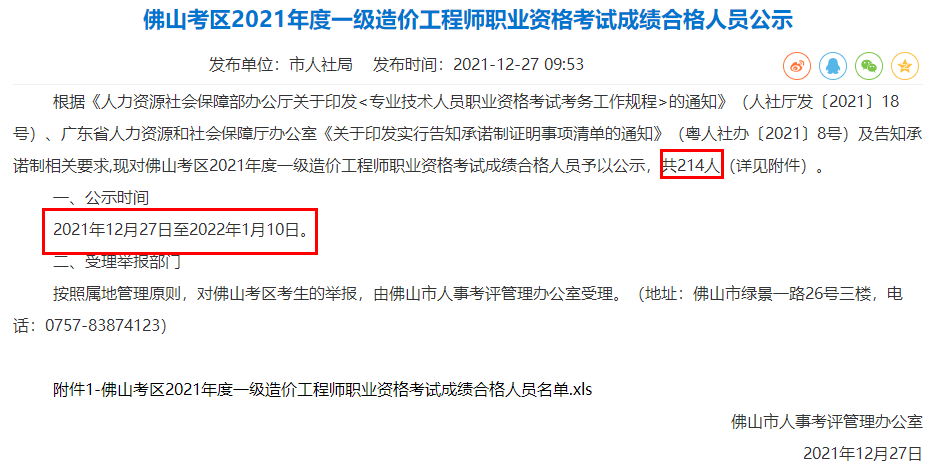 佛山考区2021年度一级造价工程师职业资格考试成绩合格人员公示

发布单位：市人社局　发布时间：2021-12-27 09:53

根据《人力资源社会保障部办公厅关于印发<专业技术人员职业资格考试考务工作规程>的通知》（人社厅发〔2021〕18号）、广东省人力资源和社会保障厅办公室《关于印发实行告知承诺制证明事项清单的通知》（粤人社办〔2021〕8号）及告知承诺制相关要求，现对佛山考区2021年度一级造价工程师职业资格考试成绩合格人员予以公示，共214人（详见附件）。

一、公示时间

2021年12月27日至2022年1月10日。

二、受理举报部门

按照属地管理原则，对佛山考区考生的举报，由佛山市人事考评管理办公室受理。（地址：佛山市绿景一路26号三楼，电话：0757-83874123）

附件1-佛山考区2021年度一级造价工程师职业资格考试成绩合格人员名单.xls

佛山市人事考评管理办公室

2021年12月27日